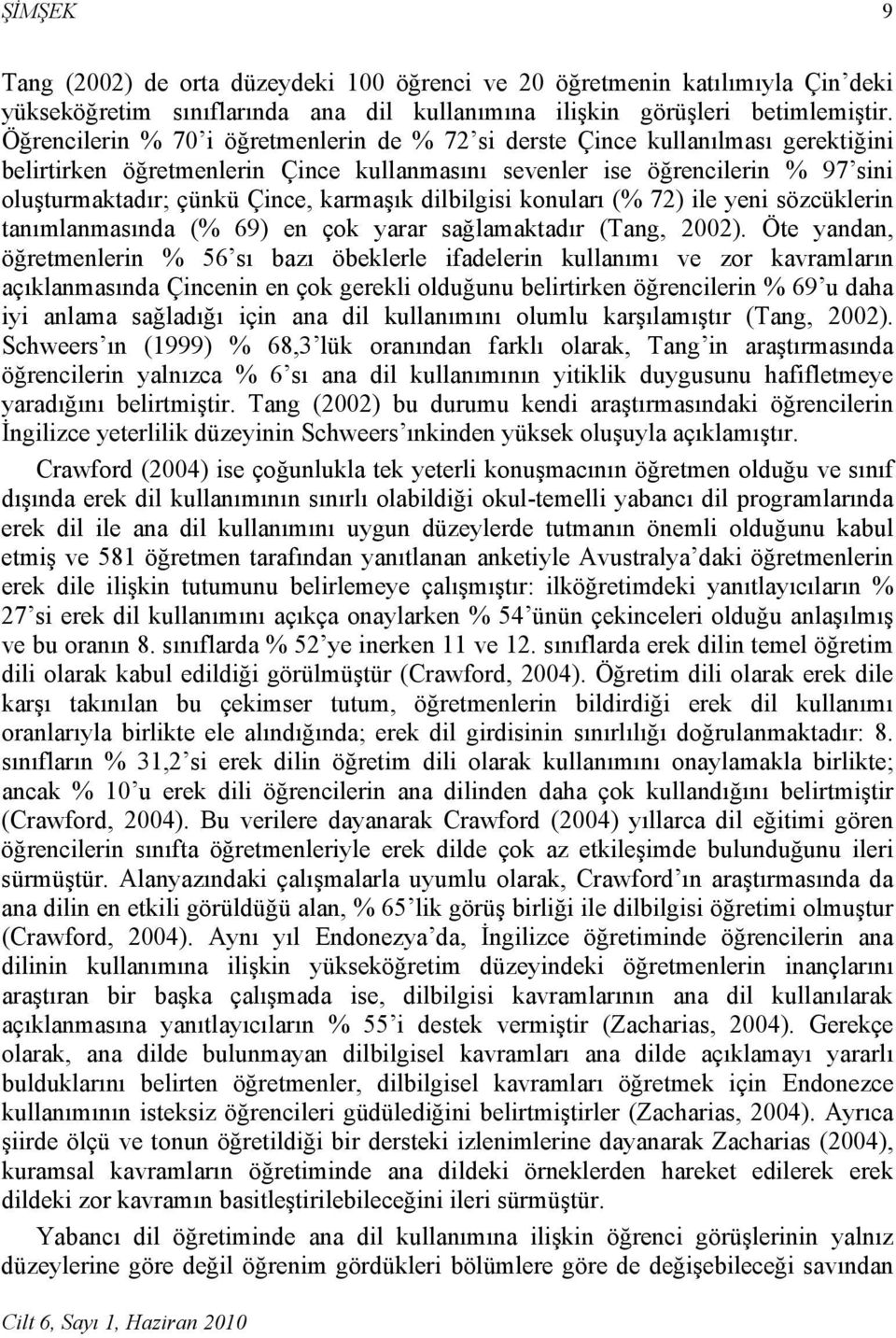 ŞİMŞEK 9

Tang (2002) de orta düzeydeki 100 öğrenci ve 20 öğretmenin katılımıyla Çin'deki yükseköğretim sınıflarında ana dil kullanımına ilişkin görüşleri betimlemiştir. Öğrencilerin % 70'i öğretmenlerin de % 72'si derste Çince kullanılması gerektiğini belirtirken öğretmenlerin Çince kullanmasını sevenler ise öğrencilerin % 97'sini oluşturmaktadır; çünkü Çince, karmaşık dilbilgisi konuları (% 72) ile yeni sözcüklerin tanımlanmasında (% 69) en çok yarar sağlamaktadır (Tang, 2002). Öte yandan, öğretmenlerin % 56'sı bazı öbeklerle ifadelerin kullanımı ve zor kavramların açıklanmasında Çincenin en çok gerekli olduğunu belirtirken öğrencilerin % 69'u daha iyi anlama sağladığı için ana dil kullanımını olumlu karşılamıştır (Tang, 2002). Schweers'ın (1999) % 68,3'lük oranından farklı olarak, Tang'in araştırmasında öğrencilerin yalnızca % 6'sı ana dil kullanımının yitiklik duygusunu hafifletmeye yaradığını belirtmiştir. Tang (2002) bu durumu kendi araştırmasındaki öğrencilerin İngilizce yeterlilik düzeyinin Schweers'ınkinden yüksek oluşuyla açıklamıştır.

Crawford (2004) ise çoğunlukla tek yeterli konuşmacının öğretmen olduğu ve sınıf dışında erek dil kullanımının sınırlı olabildiği okul-temelli yabancı dil programlarında erek dil ile ana dil kullanımını uygun düzeylerde tutmanın önemli olduğunu kabul etmiş ve 581 öğretmen tarafından yanıtlanan anketiyle Avustralya'daki öğretmenlerin erek dile ilişkin tutumunu belirlemeye çalışmıştır: ilköğretimdeki yanıtlayıcıların % 27'si erek dil kullanımını açıkça onaylarken % 54'ünün çekinceleri olduğu anlaşılmış ve bu oranın 8. sınıflarda % 52'ye inerken 11 ve 12. sınıflarda erek dilin temel öğretim dili olarak kabul edildiği görülmüştür (Crawford, 2004). Öğretim dili olarak erek dile karşı takınılan bu çekimser tutum, öğretmenlerin bildirdiği erek dil kullanımı oranlarıyla birlikte ele alındığında; erek dil girdisinin sınırlılığı doğrulanmaktadır: 8. sınıfların % 31,2'si erek dilin öğretim dili olarak kullanımını onaylamakla birlikte; ancak % 10'u erek dili öğrencilerin ana dilinden daha çok kullandığını belirtmiştir (Crawford, 2004). Bu verilere dayanarak Crawford (2004) yıllarca dil eğitimi gören öğrencilerin sınıfta öğretmenleriyle erek dilde çok az etkileşimde bulunduğunu ileri sürmüştür. Alanyazındaki çalışmalarla uyumlu olarak, Crawford'ın araştırmasında da ana dilin en etkili görüldüğü alan, % 65'lik görüş birliği ile dilbilgisi öğretimi olmuştur (Crawford, 2004). Aynı yıl Endonezya'da, İngilizce öğretiminde öğrencilerin ana dilinin kullanımına ilişkin yükseköğretim düzeyindeki öğretmenlerin inançlarını araştıran bir başka çalışmada ise, dilbilgisi kavramlarının ana dil kullanılarak açıklanmasına yanıtlayıcıların % 55'i destek vermiştir (Zacharias, 2004). Gerekçe olarak, ana dilde bulunmayan dilbilgisel kavramları ana dilde açıklamayı yararlı bulduklarını belirten öğretmenler, dilbilgisel kavramları öğretmek için Endonezce kullanımının isteksiz öğrencileri güdülediğini belirtmiştirler (Zacharias, 2004). Ayrıca şiirde ölçü ve tonun öğretildiği bir dersteki izlenimlerine dayanarak Zacharias (2004), kuramsal kavramların öğretiminde ana dildeki örneklerden hareket edilerek erek dildeki zor kavramın basitleştirilebileceğini ileri sürmüştür.

Yabancı dil öğretiminde ana dil kullanımına ilişkin öğrenci görüşlerinin yalnız düzeylerine göre değil öğrenim gördükleri bölümlere göre de değişebileceği savından

Cilt 6, Sayı 1, Haziran 2010